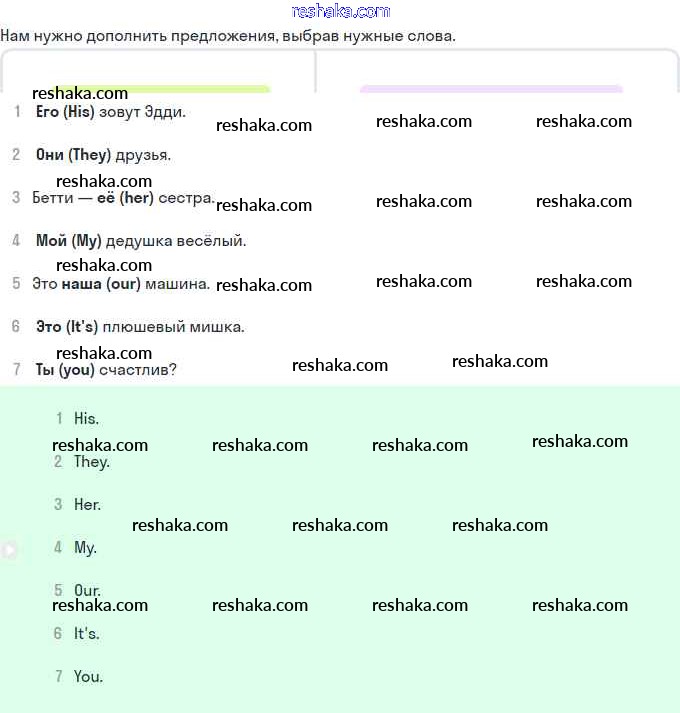 reshaka.com

Нам нужно дополнить предложения, выбрав нужные слова.

reshaka.com

1 Его (His) зовут Эдди. reshaka.com reshaka.com reshaka.com

2 Они (They) друзья.

reshaka.com

3 Бетти — её (her) сестра. reshaka.com reshaka.com reshaka.com

4 Мой (My) дедушка весёлый.

reshaka.com

5 Это наша (our) машина. reshaka.com reshaka.com reshaka.com

6 Это (It's) плюшевый мишка.

reshaka.com

7 Ты (you) счастлив? reshaka.com reshaka.com

1 His.

reshaka.com reshaka.com reshaka.com reshaka.com

2 They.

3 Her.

reshaka.com reshaka.com reshaka.com

4 My.

5 Our.

reshaka.com reshaka.com reshaka.com reshaka.com

6 It's.

7 You.